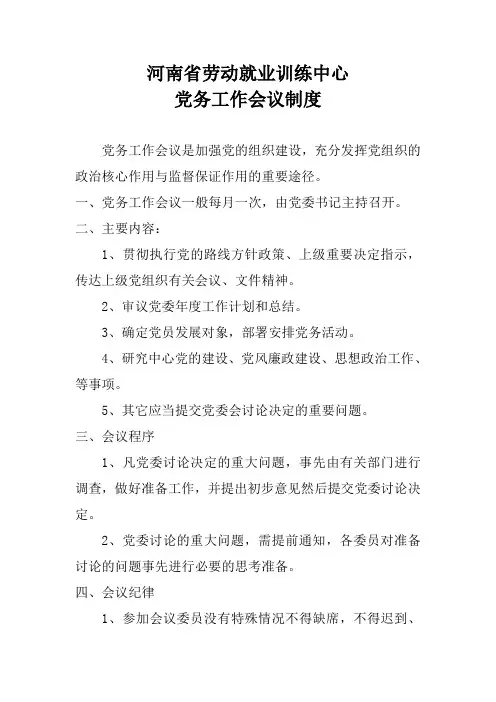 河南省劳动就业训练中心
党务工作会议制度

党务工作会议是加强党的组织建设，充分发挥党组织的政治核心作用与监督保证作用的重要途径。

一、党务工作会议一般每月一次，由党委书记主持召开。

二、主要内容：

1、贯彻执行党的路线方针政策、上级重要决定指示，传达上级党组织有关会议、文件精神。

2、审议党委年度工作计划和总结。

3、确定党员发展对象，部署安排党务活动。

4、研究中心党的建设、党风廉政建设、思想政治工作、等事项。

5、其它应当提交党委会讨论决定的重要问题。

三、会议程序

1、凡党委讨论决定的重大问题，事先由有关部门进行调查，做好准备工作，并提出初步意见然后提交党委讨论决定。

2、党委讨论的重大问题，需提前通知，各委员对准备讨论的问题事先进行必要的思考准备。

四、会议纪律

1、参加会议委员没有特殊情况不得缺席，不得迟到、